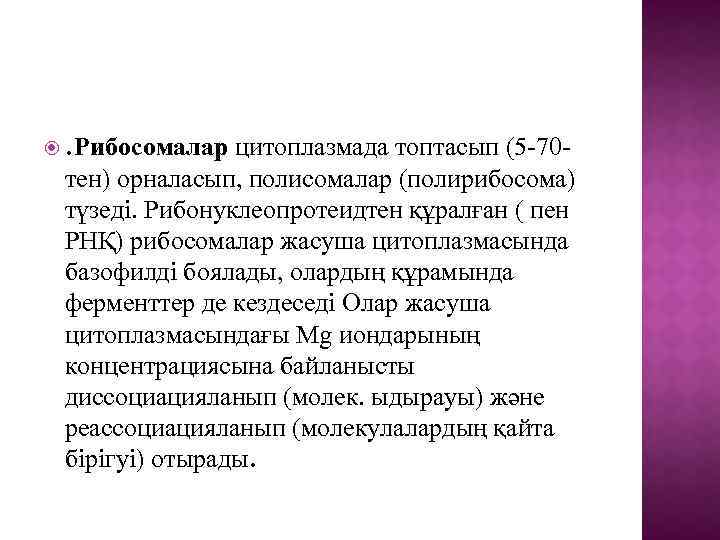 .Рибосомалар цитоплазмада топтасып (5-70-тен) орналасып, полисомалар (полирибосома) түзеді. Рибонуклеопротеидтен құралған ( пен РНҚ) рибосомалар жасуша цитоплазмасында базофилді боялады, олардың құрамында ферменттер де кездеседі Олар жасуша цитоплазмасындағы Mg иондарының концентрациясына байланысты диссоциацияланып (молек. ыдырауы) және реассоциацияланып (молекулалардың қайта бірігуі) отырады.